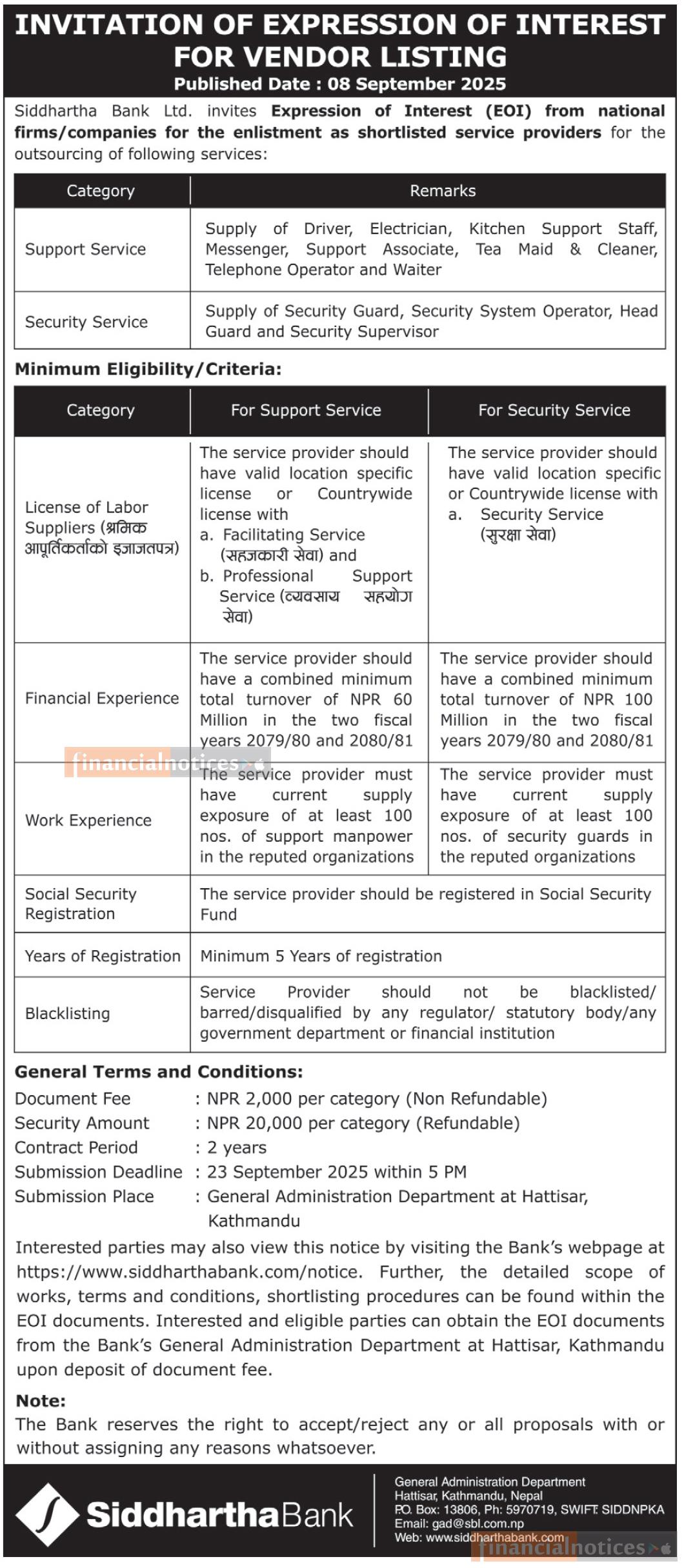 INVITATION OF EXPRESSION OF INTEREST FOR VENDOR LISTING
Published Date : 08 September 2025

Siddhartha Bank Ltd. invites Expression of Interest (EOI) from national firms/companies for the enlistment as shortlisted service providers for the outsourcing of following services:

| Category | Remarks |
|---|---|
| Support Service | Supply of Driver, Electrician, Kitchen Support Staff, Messenger, Support Associate, Tea Maid & Cleaner, Telephone Operator and Waiter |
| Security Service | Supply of Security Guard, Security System Operator, Head Guard and Security Supervisor |

Minimum Eligibility/Criteria:

| Category | For Support Service | For Security Service |
|---|---|---|
| License of Labor Suppliers (श्रमिक आपूर्तिकर्ताको इजाजतपत्र) | The service provider should have valid location specific license or Countrywide license with a. Facilitating Service (सहजकारी सेवा) and b. Professional Support Service (व्यवसाय सहयोग सेवा) | The service provider should have valid location specific or Countrywide license with a. Security Service (सुरक्षा सेवा) |
| Financial Experience | The service provider should have a combined minimum total turnover of NPR 60 Million in the two fiscal years 2079/80 and 2080/81 | The service provider should have a combined minimum total turnover of NPR 100 Million in the two fiscal years 2079/80 and 2080/81 |
| Work Experience | The service provider must have current supply exposure of at least 100 nos. of support manpower in the reputed organizations | The service provider must have current supply exposure of at least 100 nos. of security guards in the reputed organizations |
| Social Security Registration | The service provider should be registered in Social Security Fund | |
| Years of Registration | Minimum 5 Years of registration | |
| Blacklisting | Service Provider should not be blacklisted/ barred/disqualified by any regulator/ statutory body/any government department or financial institution | |

financialnotices

General Terms and Conditions:
Document Fee : NPR 2,000 per category (Non Refundable)
Security Amount : NPR 20,000 per category (Refundable)
Contract Period : 2 years
Submission Deadline : 23 September 2025 within 5 PM
Submission Place : General Administration Department at Hattisar, Kathmandu

Interested parties may also view this notice by visiting the Bank's webpage at https://www.siddharthabank.com/notice. Further, the detailed scope of works, terms and conditions, shortlisting procedures can be found within the EOI documents. Interested and eligible parties can obtain the EOI documents from the Bank's General Administration Department at Hattisar, Kathmandu upon deposit of document fee.

Note:
The Bank reserves the right to accept/reject any or all proposals with or without assigning any reasons whatsoever.

SiddharthaBank
General Administration Department
Hattisar, Kathmandu, Nepal
P.O. Box: 13806, Ph: 5970719, SWIFT: SIDDNPKA
Email: gad@sbl.com.np
Web: www.siddharthabank.com
financialnotices